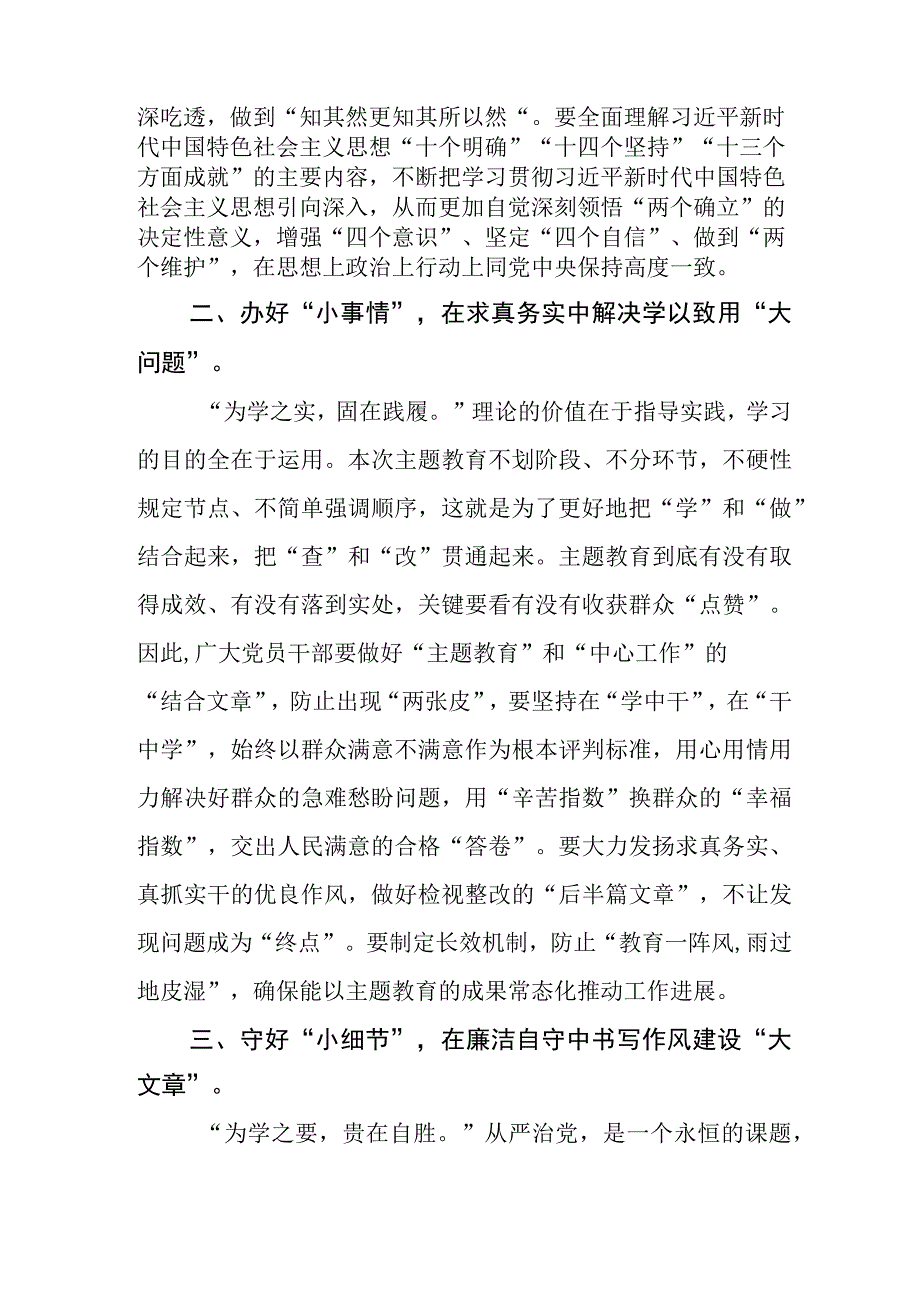 深吃透，做到“知其然更知其所以然“。要全面理解习近平新时代中国特色社会主义思想“十个明确”“十四个坚持”“十三个方面成就”的主要内容，不断把学习贯彻习近平新时代中国特色社会主义思想引向深入，从而更加自觉深刻领悟“两个确立”的决定性意义，增强“四个意识”、坚定“四个自信”、做到“两个维护”，在思想上政治上行动上同党中央保持高度一致。

二、办好“小事情”，在求真务实中解决学以致用“大问题”。

“为学之实，固在践履。”理论的价值在于指导实践，学习的目的全在于运用。本次主题教育不划阶段、不分环节，不硬性规定节点、不简单强调顺序，这就是为了更好地把“学”和“做”结合起来，把“查”和“改”贯通起来。主题教育到底有没有取得成效、有没有落到实处，关键要看有没有收获群众“点赞”。因此,广大党员干部要做好“主题教育”和“中心工作”的“结合文章”，防止出现“两张皮”，要坚持在“学中干”，在“干中学”，始终以群众满意不满意作为根本评判标准，用心用情用力解决好群众的急难愁盼问题，用“辛苦指数”换群众的“幸福指数”，交出人民满意的合格“答卷”。要大力发扬求真务实、真抓实干的优良作风，做好检视整改的“后半篇文章”，不让发现问题成为“终点”。要制定长效机制，防止“教育一阵风,雨过地皮湿”，确保能以主题教育的成果常态化推动工作进展。

三、守好“小细节”，在廉洁自守中书写作风建设“大文章”。

“为学之要，贵在自胜。”从严治党，是一个永恒的课题，